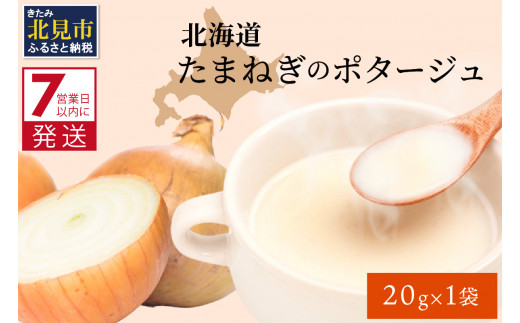 きたみ
北見市
ふるさと納税

7 営業日以内に
発送

北海道
たまねぎのポタージュ

20g×1袋